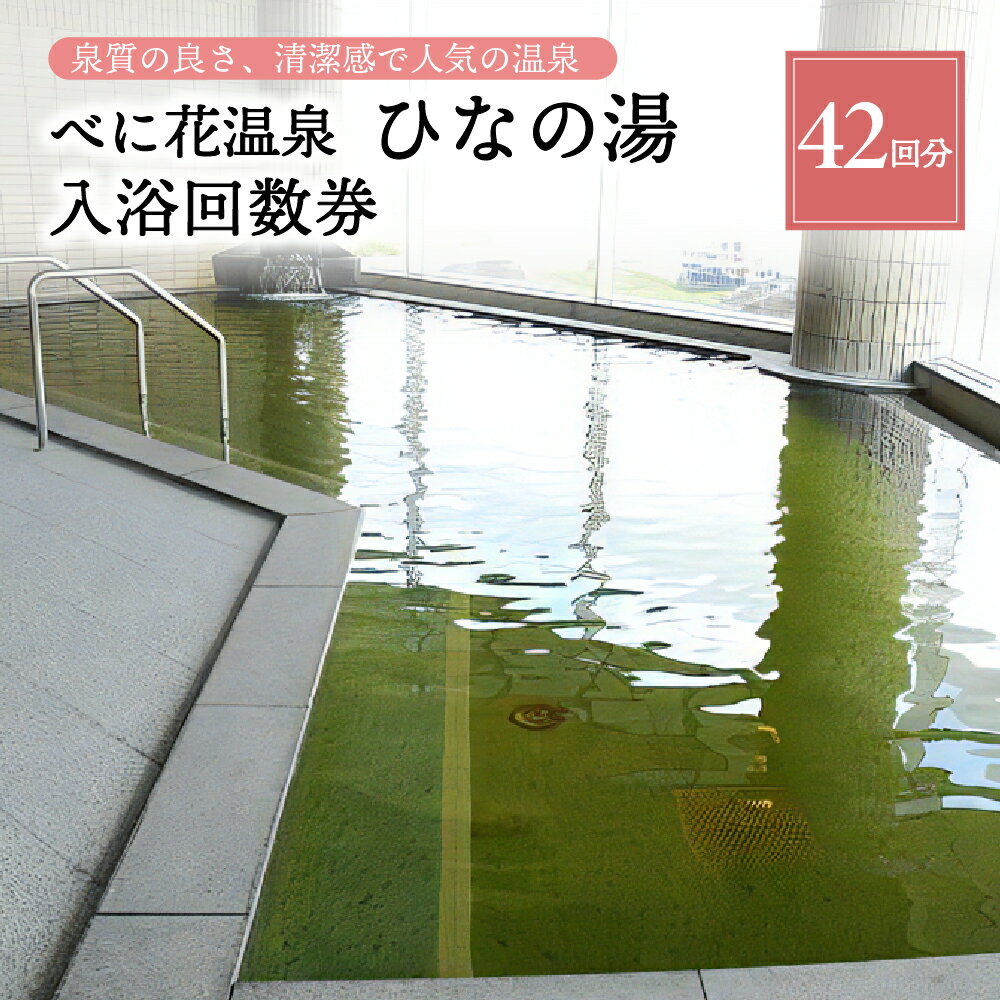 泉質の良さ、清潔感で人気の温泉

べに花温泉 ひなの湯

入浴回数券

42回分